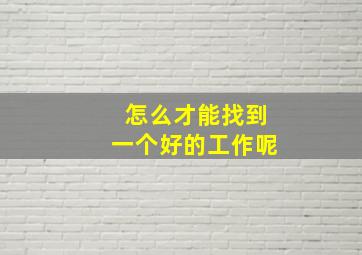 怎么才能找到
一个好的工作呢